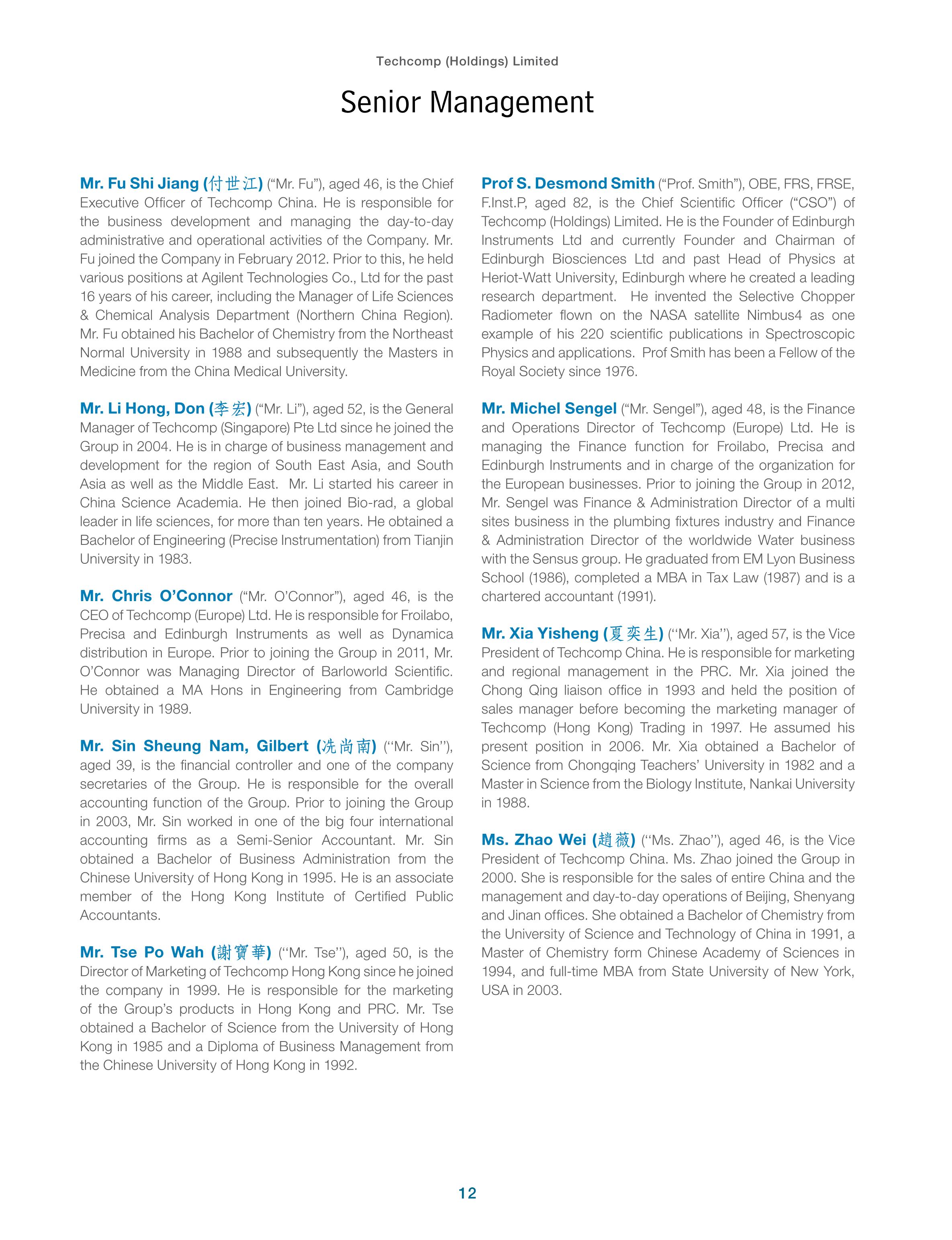 Techcomp (Holdings) Limited

Senior Management

Mr. Fu Shi Jiang (付世江) ("Mr. Fu"), aged 46, is the Chief Executive Officer of Techcomp China. He is responsible for the business development and managing the day-to-day administrative and operational activities of the Company. Mr. Fu joined the Company in February 2012. Prior to this, he held various positions at Agilent Technologies Co., Ltd for the past 16 years of his career, including the Manager of Life Sciences & Chemical Analysis Department (Northern China Region). Mr. Fu obtained his Bachelor of Chemistry from the Northeast Normal University in 1988 and subsequently the Masters in Medicine from the China Medical University.

Mr. Li Hong, Don (李宏) ("Mr. Li"), aged 52, is the General Manager of Techcomp (Singapore) Pte Ltd since he joined the Group in 2004. He is in charge of business management and development for the region of South East Asia, and South Asia as well as the Middle East. Mr. Li started his career in China Science Academia. He then joined Bio-rad, a global leader in life sciences, for more than ten years. He obtained a Bachelor of Engineering (Precise Instrumentation) from Tianjin University in 1983.

Mr. Chris O'Connor ("Mr. O'Connor"), aged 46, is the CEO of Techcomp (Europe) Ltd. He is responsible for Froilabo, Precisa and Edinburgh Instruments as well as Dynamica distribution in Europe. Prior to joining the Group in 2011, Mr. O'Connor was Managing Director of Barloworld Scientific. He obtained a MA Hons in Engineering from Cambridge University in 1989.

Mr. Sin Sheung Nam, Gilbert (冼尚南) (''Mr. Sin''), aged 39, is the financial controller and one of the company secretaries of the Group. He is responsible for the overall accounting function of the Group. Prior to joining the Group in 2003, Mr. Sin worked in one of the big four international accounting firms as a Semi-Senior Accountant. Mr. Sin obtained a Bachelor of Business Administration from the Chinese University of Hong Kong in 1995. He is an associate member of the Hong Kong Institute of Certified Public Accountants.

Mr. Tse Po Wah (謝寶華) (''Mr. Tse''), aged 50, is the Director of Marketing of Techcomp Hong Kong since he joined the company in 1999. He is responsible for the marketing of the Group's products in Hong Kong and PRC. Mr. Tse obtained a Bachelor of Science from the University of Hong Kong in 1985 and a Diploma of Business Management from the Chinese University of Hong Kong in 1992.

Prof S. Desmond Smith ("Prof. Smith"), OBE, FRS, FRSE, F.Inst.P, aged 82, is the Chief Scientific Officer ("CSO") of Techcomp (Holdings) Limited. He is the Founder of Edinburgh Instruments Ltd and currently Founder and Chairman of Edinburgh Biosciences Ltd and past Head of Physics at Heriot-Watt University, Edinburgh where he created a leading research department. He invented the Selective Chopper Radiometer flown on the NASA satellite Nimbus4 as one example of his 220 scientific publications in Spectroscopic Physics and applications. Prof Smith has been a Fellow of the Royal Society since 1976.

Mr. Michel Sengel ("Mr. Sengel"), aged 48, is the Finance and Operations Director of Techcomp (Europe) Ltd. He is managing the Finance function for Froilabo, Precisa and Edinburgh Instruments and in charge of the organization for the European businesses. Prior to joining the Group in 2012, Mr. Sengel was Finance & Administration Director of a multi sites business in the plumbing fixtures industry and Finance & Administration Director of the worldwide Water business with the Sensus group. He graduated from EM Lyon Business School (1986), completed a MBA in Tax Law (1987) and is a chartered accountant (1991).

Mr. Xia Yisheng (夏奕生) (''Mr. Xia''), aged 57, is the Vice President of Techcomp China. He is responsible for marketing and regional management in the PRC. Mr. Xia joined the Chong Qing liaison office in 1993 and held the position of sales manager before becoming the marketing manager of Techcomp (Hong Kong) Trading in 1997. He assumed his present position in 2006. Mr. Xia obtained a Bachelor of Science from Chongqing Teachers' University in 1982 and a Master in Science from the Biology Institute, Nankai University in 1988.

Ms. Zhao Wei (趙薇) (''Ms. Zhao''), aged 46, is the Vice President of Techcomp China. Ms. Zhao joined the Group in 2000. She is responsible for the sales of entire China and the management and day-to-day operations of Beijing, Shenyang and Jinan offices. She obtained a Bachelor of Chemistry from the University of Science and Technology of China in 1991, a Master of Chemistry form Chinese Academy of Sciences in 1994, and full-time MBA from State University of New York, USA in 2003.

12